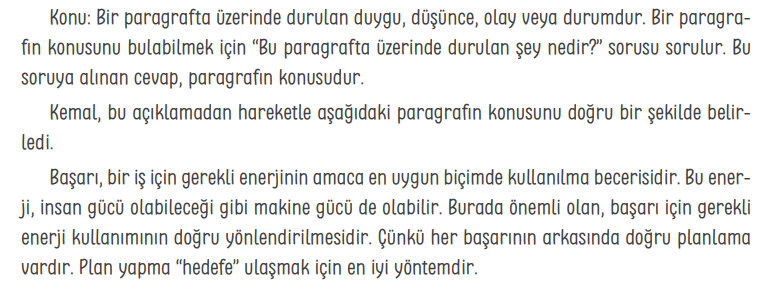 Konu: Bir paragrafta üzerinde durulan duygu, düşünce, olay veya durumdur. Bir paragrafın konusunu bulabilmek için "Bu paragrafta üzerinde durulan şey nedir?" sorusu sorulur. Bu soruya alınan cevap, paragrafın konusudur.

Kemal, bu açıklamadan hareketle aşağıdaki paragrafın konusunu doğru bir şekilde belirledi.

Başarı, bir iş için gerekli enerjinin amaca en uygun biçimde kullanılma becerisidir. Bu enerji, insan gücü olabileceği gibi makine gücü de olabilir. Burada önemli olan, başarı için gerekli enerji kullanımının doğru yönlendirilmesidir. Çünkü her başarının arkasında doğru planlama vardır. Plan yapma "hedefe" ulaşmak için en iyi yöntemdir.